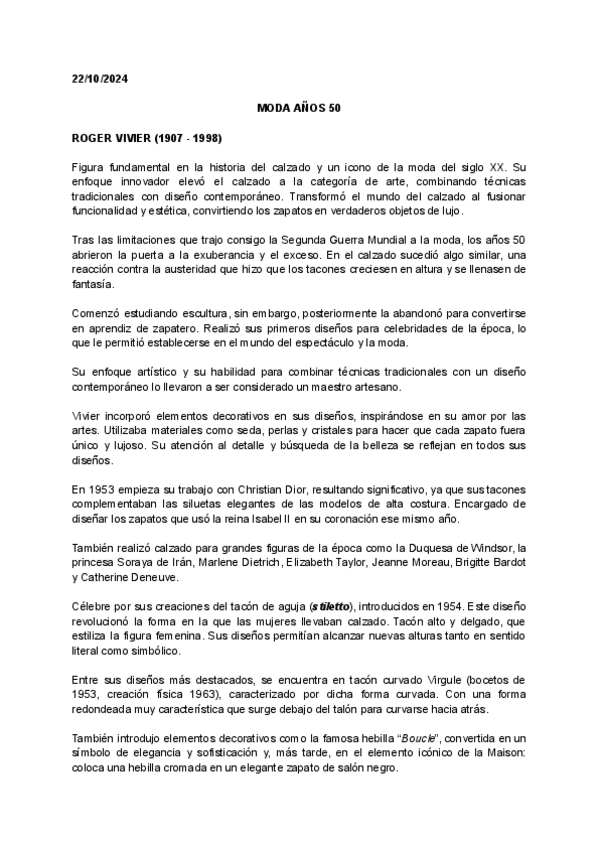 22/10/2024

MODA AÑOS 50

ROGER VIVIER (1907 - 1998)

Figura fundamental en la historia del calzado y un icono de la moda del siglo XX. Su enfoque innovador elevó el calzado a la categoría de arte, combinando técnicas tradicionales con diseño contemporáneo. Transformó el mundo del calzado al fusionar funcionalidad y estética, convirtiendo los zapatos en verdaderos objetos de lujo.

Tras las limitaciones que trajo consigo la Segunda Guerra Mundial a la moda, los años 50 abrieron la puerta a la exuberancia y el exceso. En el calzado sucedió algo similar, una reacción contra la austeridad que hizo que los tacones creciesen en altura y se llenasen de fantasía.

Comenzó estudiando escultura, sin embargo, posteriormente la abandonó para convertirse en aprendiz de zapatero. Realizó sus primeros diseños para celebridades de la época, lo que le permitió establecerse en el mundo del espectáculo y la moda.

Su enfoque artístico y su habilidad para combinar técnicas tradicionales con un diseño contemporáneo lo llevaron a ser considerado un maestro artesano.

Vivier incorporó elementos decorativos en sus diseños, inspirándose en su amor por las artes. Utilizaba materiales como seda, perlas y cristales para hacer que cada zapato fuera único y lujoso. Su atención al detalle y búsqueda de la belleza se reflejan en todos sus diseños.

En 1953 empieza su trabajo con Christian Dior, resultando significativo, ya que sus tacones complementaban las siluetas elegantes de las modelos de alta costura. Encargado de diseñar los zapatos que usó la reina Isabel II en su coronación ese mismo año.

También realizó calzado para grandes figuras de la época como la Duquesa de Windsor, la princesa Soraya de Irán, Marlene Dietrich, Elizabeth Taylor, Jeanne Moreau, Brigitte Bardot y Catherine Deneuve.

Célebre por sus creaciones del tacón de aguja (stiletto), introducidos en 1954. Este diseño revolucionó la forma en la que las mujeres llevaban calzado. Tacón alto y delgado, que estiliza la figura femenina. Sus diseños permitían alcanzar nuevas alturas tanto en sentido literal como simbólico.

Entre sus diseños más destacados, se encuentra en tacón curvado Virgule (bocetos de 1953, creación física 1963), caracterizado por dicha forma curvada. Con una forma redondeada muy característica que surge debajo del talón para curvarse hacia atrás.

También introdujo elementos decorativos como la famosa hebilla "Boucle", convertida en un símbolo de elegancia y sofisticación y, más tarde, en el elemento icónico de la Maison: coloca una hebilla cromada en un elegante zapato de salón negro.